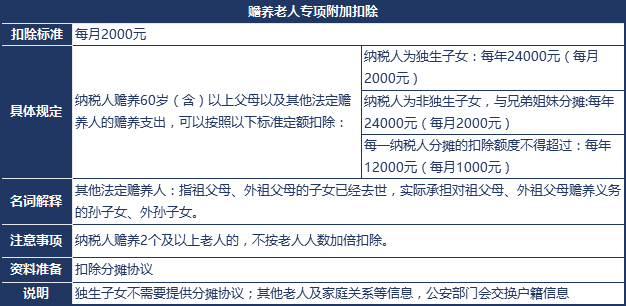 赡养老人专项附加扣除

| 扣除标准 | 每月2000元 | |
|---|---|---|
| 具体规定 | 纳税人赡养60岁（含）以上父母以及其他法定赡养人的赡养支出，可以按照以下标准定额扣除： | 纳税人为独生子女：每年24000元（每月2000元） |
| | | 纳税人为非独生子女，与兄弟姐妹分摊:每年24000元（每月2000元） |
| | | 每一纳税人分摊的扣除额度不得超过：每年12000元（每月1000元） |
| 名词解释 | 其他法定赡养人：指祖父母、外祖父母的子女已经去世，实际承担对祖父母、外祖父母赡养义务的孙子女、外孙子女。 | |
| 注意事项 | 纳税人赡养2个及以上老人的，不按老人人数加倍扣除。 | |
| 资料准备 | 扣除分摊协议 | |
| 说明 | 独生子女不需要提供分摊协议；其他老人及家庭关系等信息，公安部门会交换户籍信息 | |